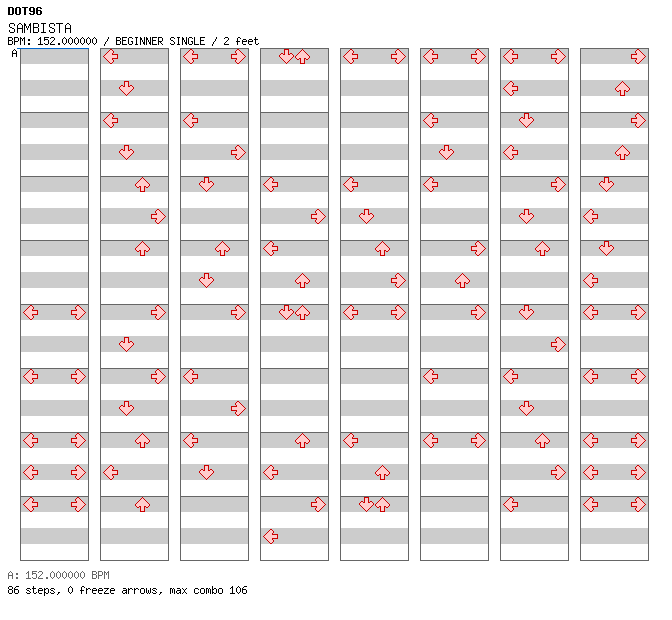 DOT96
SAMBISTA
BPM: 152.000000 / BEGINNER SINGLE / 2 feet
A

A: 152.000000 BPM
86 steps, 0 freeze arrows, max combo 106